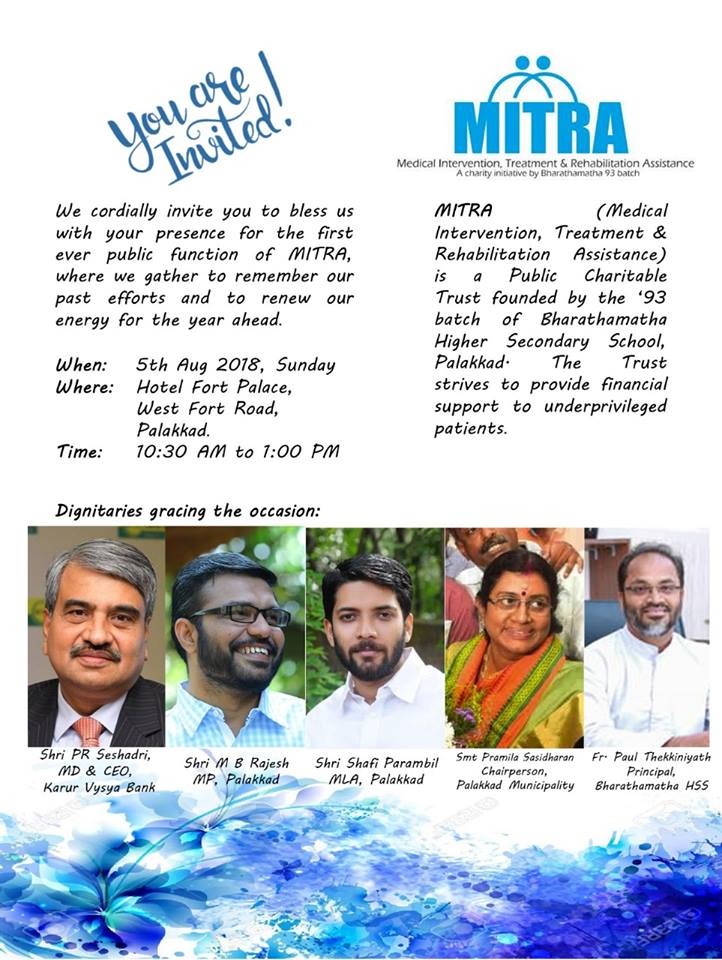 You are Invited!

MITRA
Medical Intervention, Treatment & Rehabilitation Assistance
A charity initiative by Bharathamatha 93 batch

We cordially invite you to bless us with your presence for the first ever public function of MITRA, where we gather to remember our past efforts and to renew our energy for the year ahead.

When: 5th Aug 2018, Sunday
Where: Hotel Fort Palace, West Fort Road, Palakkad.
Time: 10:30 AM to 1:00 PM

MITRA (Medical Intervention, Treatment & Rehabilitation Assistance) is a Public Charitable Trust founded by the '93 batch of Bharathamatha Higher Secondary School, Palakkad. The Trust strives to provide financial support to underprivileged patients.

Dignitaries gracing the occasion:

Shri PR Seshadri, MD & CEO, Karur Vysya Bank

Shri M B Rajesh MP, Palakkad

Shri Shafi Parambil MLA, Palakkad

Smt Pramila Sasidharan Chairperson, Palakkad Municipality

Fr. Paul Thekkiniyath Principal, Bharathamatha HSS